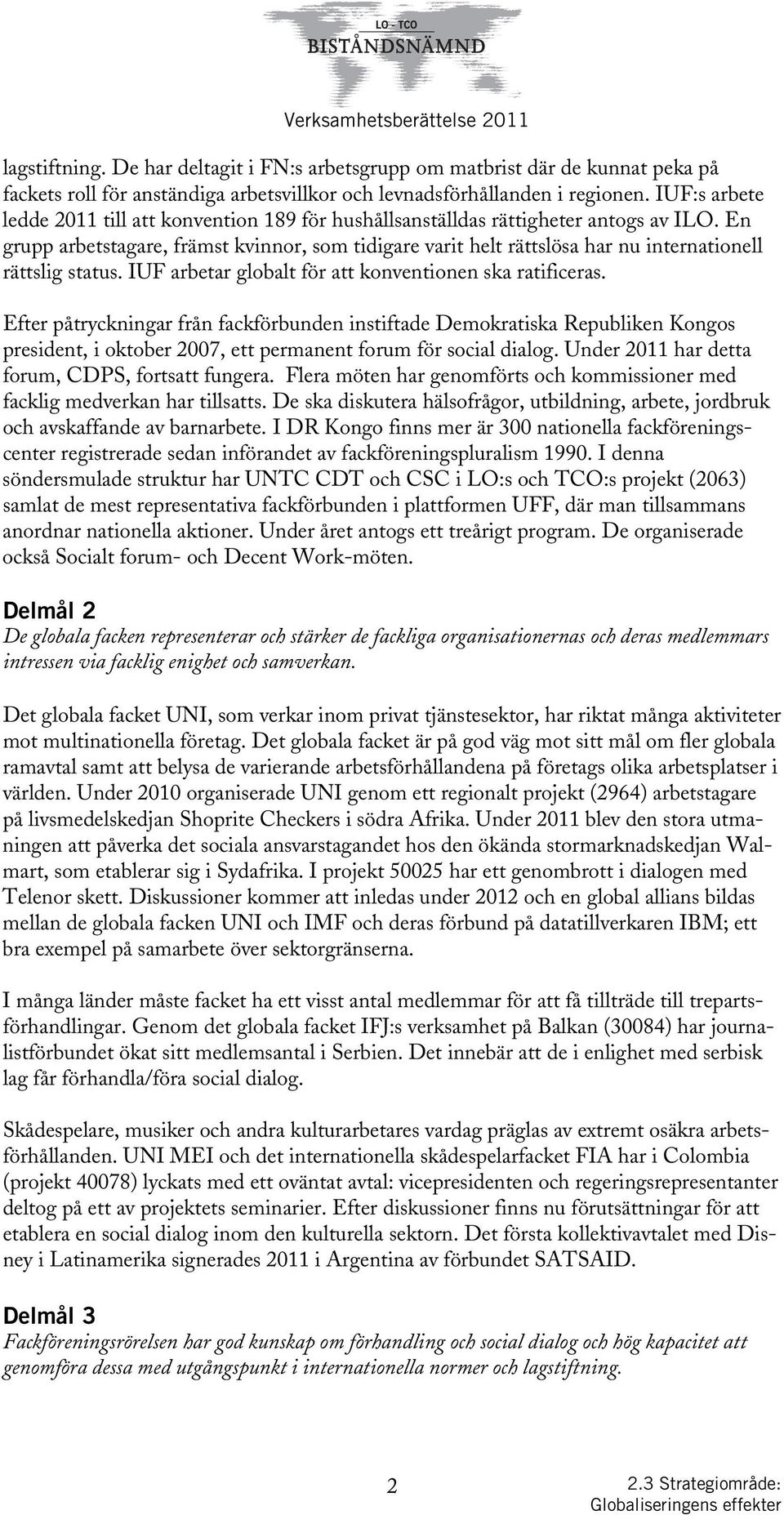 LO - TCO
BISTÅNDSNÄMND

Verksamhetsberättelse 2011

lagstiftning. De har deltagit i FN:s arbetsgrupp om matbrist där de kunnat peka på fackets roll för anständiga arbetsvillkor och levnadsförhållanden i regionen. IUF:s arbete ledde 2011 till att konvention 189 för hushållsanställdas rättigheter antogs av ILO. En grupp arbetstagare, främst kvinnor, som tidigare varit helt rättslösa har nu internationell rättslig status. IUF arbetar globalt för att konventionen ska ratificeras.

Efter påtryckningar från fackförbunden instiftade Demokratiska Republiken Kongos president, i oktober 2007, ett permanent forum för social dialog. Under 2011 har detta forum, CDPS, fortsatt fungera. Flera möten har genomförts och kommissioner med facklig medverkan har tillsatts. De ska diskutera hälsofrågor, utbildning, arbete, jordbruk och avskaffande av barnarbete. I DR Kongo finns mer är 300 nationella fackföreningscenter registrerade sedan införandet av fackföreningspluralism 1990. I denna söndersmulade struktur har UNTC CDT och CSC i LO:s och TCO:s projekt (2063) samlat de mest representativa fackförbunden i plattformen UFF, där man tillsammans anordnar nationella aktioner. Under året antogs ett treårigt program. De organiserade också Socialt forum- och Decent Work-möten.

Delmål 2
De globala facken representerar och stärker de fackliga organisationernas och deras medlemmars intressen via facklig enighet och samverkan.

Det globala facket UNI, som verkar inom privat tjänstesektor, har riktat många aktiviteter mot multinationella företag. Det globala facket är på god väg mot sitt mål om fler globala ramavtal samt att belysa de varierande arbetsförhållandena på företags olika arbetsplatser i världen. Under 2010 organiserade UNI genom ett regionalt projekt (2964) arbetstagare på livsmedelskedjan Shoprite Checkers i södra Afrika. Under 2011 blev den stora utmaningen att påverka det sociala ansvarstagandet hos den ökända stormarknadskedjan Walmart, som etablerar sig i Sydafrika. I projekt 50025 har ett genombrott i dialogen med Telenor skett. Diskussioner kommer att inledas under 2012 och en global allians bildas mellan de globala facken UNI och IMF och deras förbund på datatillverkaren IBM; ett bra exempel på samarbete över sektorgränserna.

I många länder måste facket ha ett visst antal medlemmar för att få tillträde till trepartsförhandlingar. Genom det globala facket IFJ:s verksamhet på Balkan (30084) har journalistförbundet ökat sitt medlemsantal i Serbien. Det innebär att de i enlighet med serbisk lag får förhandla/föra social dialog.

Skådespelare, musiker och andra kulturarbetares vardag präglas av extremt osäkra arbetsförhållanden. UNI MEI och det internationella skådespelarfacket FIA har i Colombia (projekt 40078) lyckats med ett oväntat avtal: vicepresidenten och regeringsrepresentanter deltog på ett av projektets seminarier. Efter diskussioner finns nu förutsättningar för att etablera en social dialog inom den kulturella sektorn. Det första kollektivavtalet med Disney i Latinamerika signerades 2011 i Argentina av förbundet SATSAID.

Delmål 3
Fackföreningsrörelsen har god kunskap om förhandling och social dialog och hög kapacitet att genomföra dessa med utgångspunkt i internationella normer och lagstiftning.

2

2.3 Strategiområde:
Globaliseringens effekter